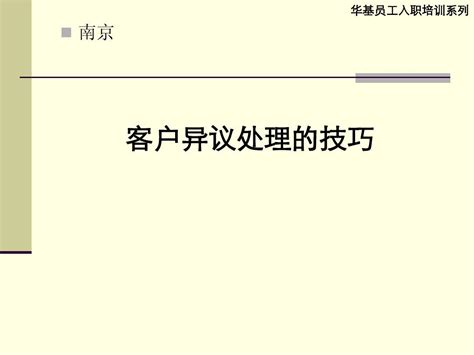 华基员工入职培训系列

南京

客户异议处理的技巧